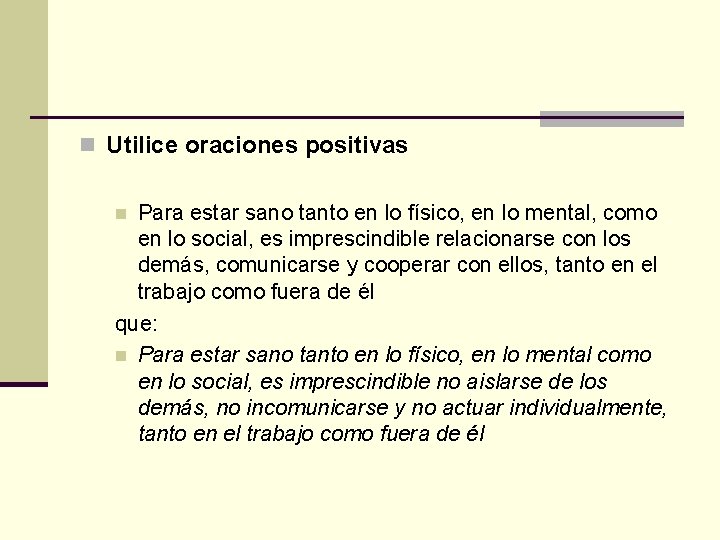 Utilice oraciones positivas

Para estar sano tanto en lo físico, en lo mental, como en lo social, es imprescindible relacionarse con los demás, comunicarse y cooperar con ellos, tanto en el trabajo como fuera de él

que:

Para estar sano tanto en lo físico, en lo mental como en lo social, es imprescindible no aislarse de los demás, no incomunicarse y no actuar individualmente, tanto en el trabajo como fuera de él